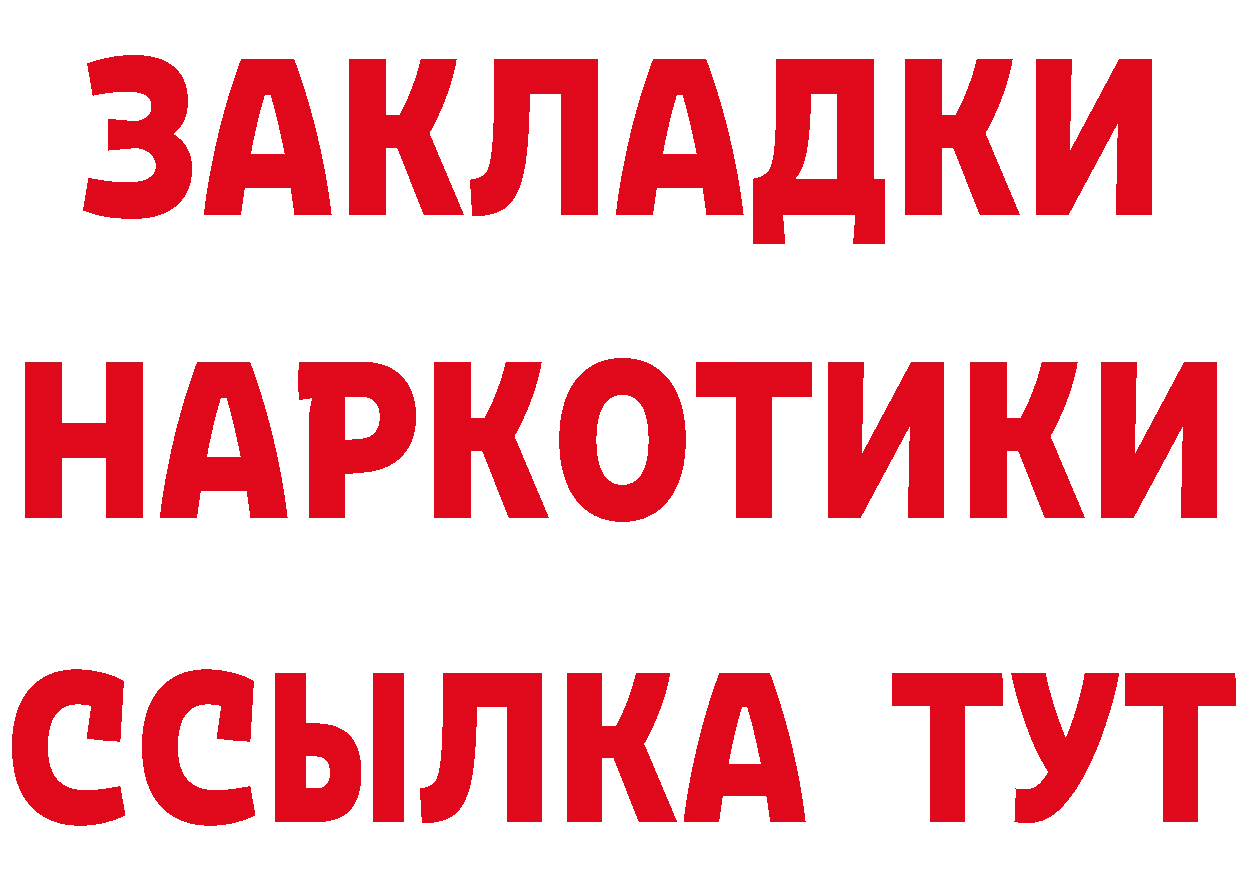 ЗАКЛАДКИ
НАРКОТИКИ
ССЫЛКА ТУТ